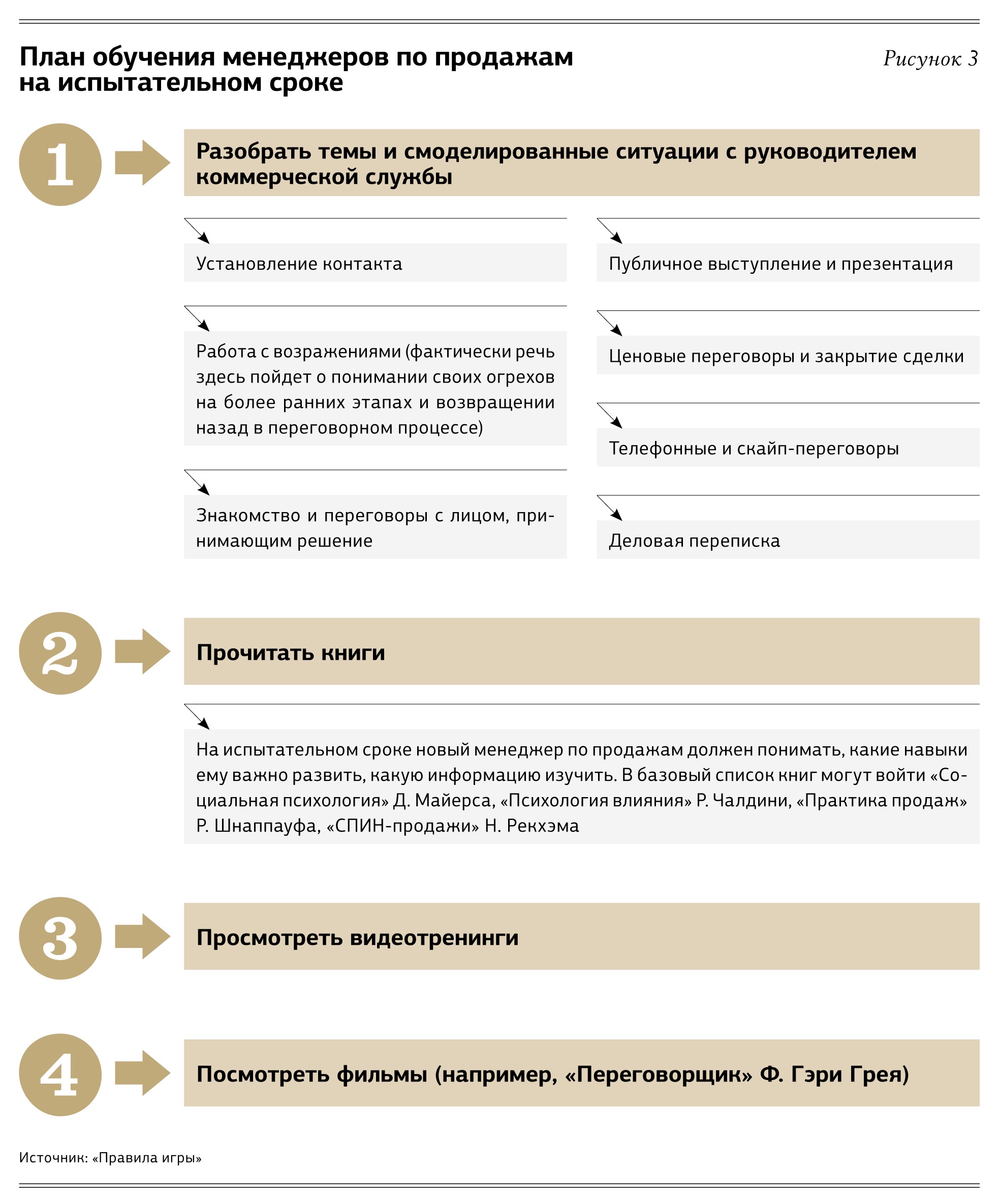 План обучения менеджеров по продажам на испытательном сроке

Рисунок 3

1

Разобрать темы и смоделированные ситуации с руководителем коммерческой службы

Установление контакта

Работа с возражениями (фактически речь здесь пойдет о понимании своих огрехов на более ранних этапах и возвращении назад в переговорном процессе)

Знакомство и переговоры с лицом, принимающим решение

Публичное выступление и презентация

Ценовые переговоры и закрытие сделки

Телефонные и скайп-переговоры

Деловая переписка

2

Прочитать книги

На испытательном сроке новый менеджер по продажам должен понимать, какие навыки ему важно развить, какую информацию изучить. В базовый список книг могут войти «Социальная психология» Д. Майерса, «Психология влияния» Р. Чалдини, «Практика продаж» Р. Шнаппауфа, «СПИН-продажи» Н. Рекхэма

3

Просмотреть видеотренинги

4

Посмотреть фильмы (например, «Переговорщик» Ф. Гэри Грея)

Источник: «Правила игры»